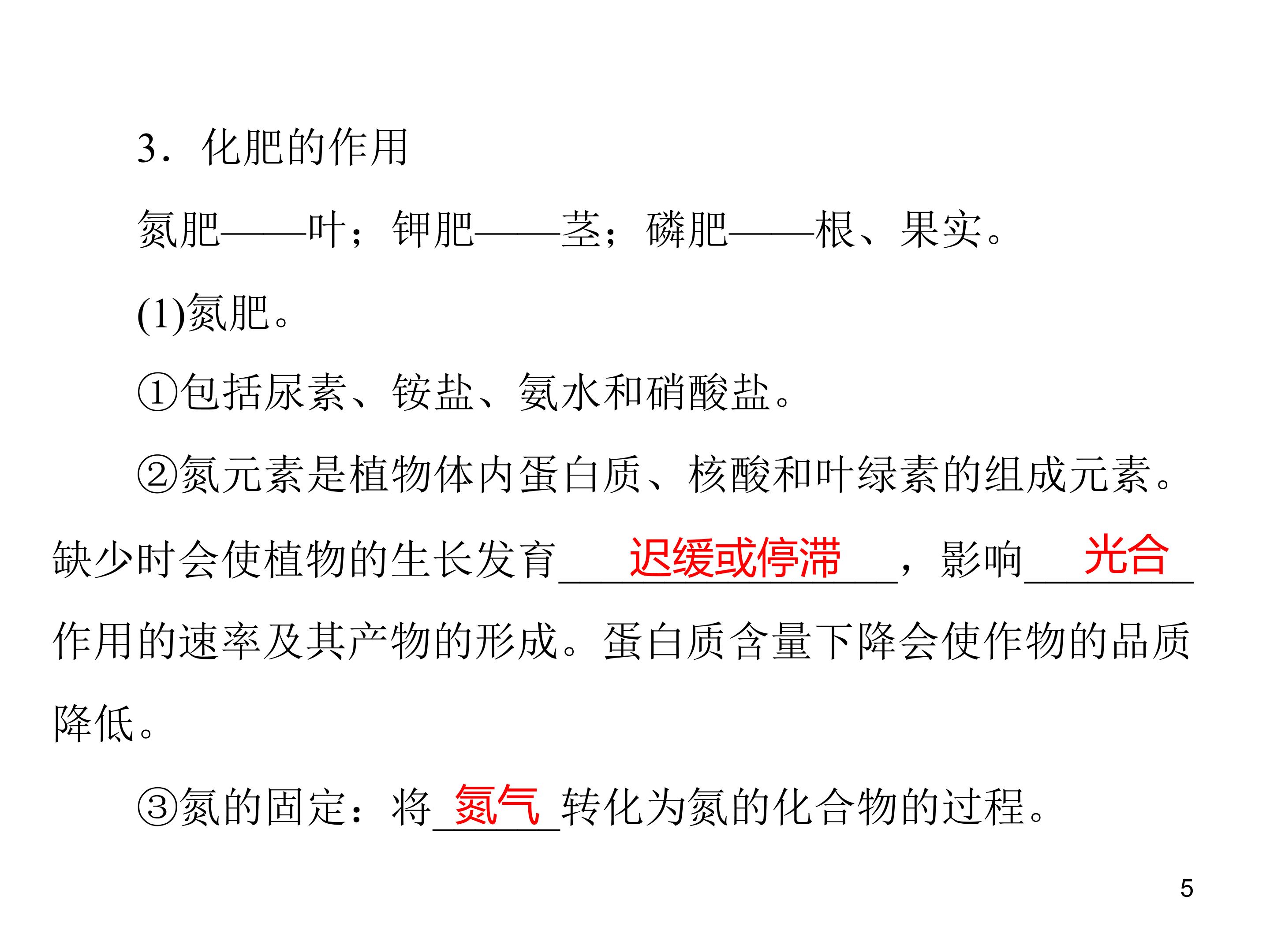 3．化肥的作用

氮肥——叶；钾肥——茎；磷肥——根、果实。

(1)氮肥。

①包括尿素、铵盐、氨水和硝酸盐。

②氮元素是植物体内蛋白质、核酸和叶绿素的组成元素。缺少时会使植物的生长发育迟缓或停滞，影响光合作用的速率及其产物的形成。蛋白质含量下降会使作物的品质降低。

③氮的固定：将氮气转化为氮的化合物的过程。

5